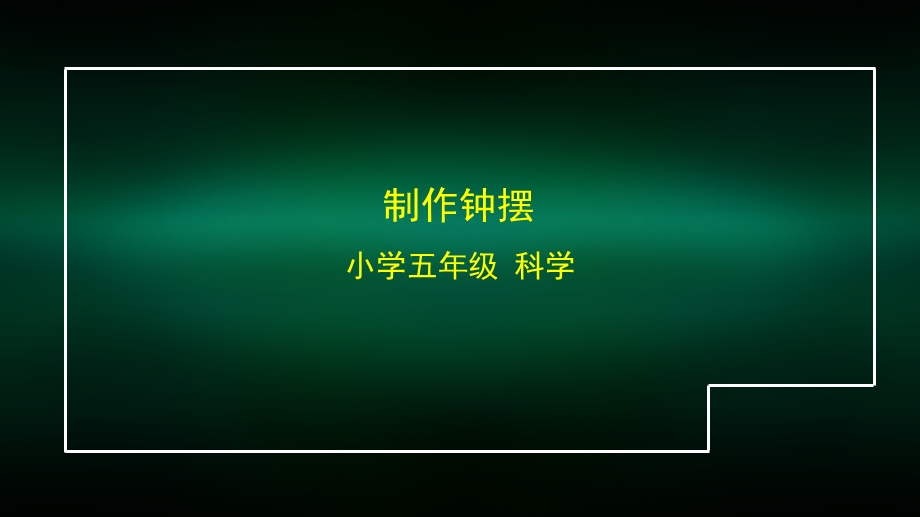 制作钟摆

小学五年级 科学